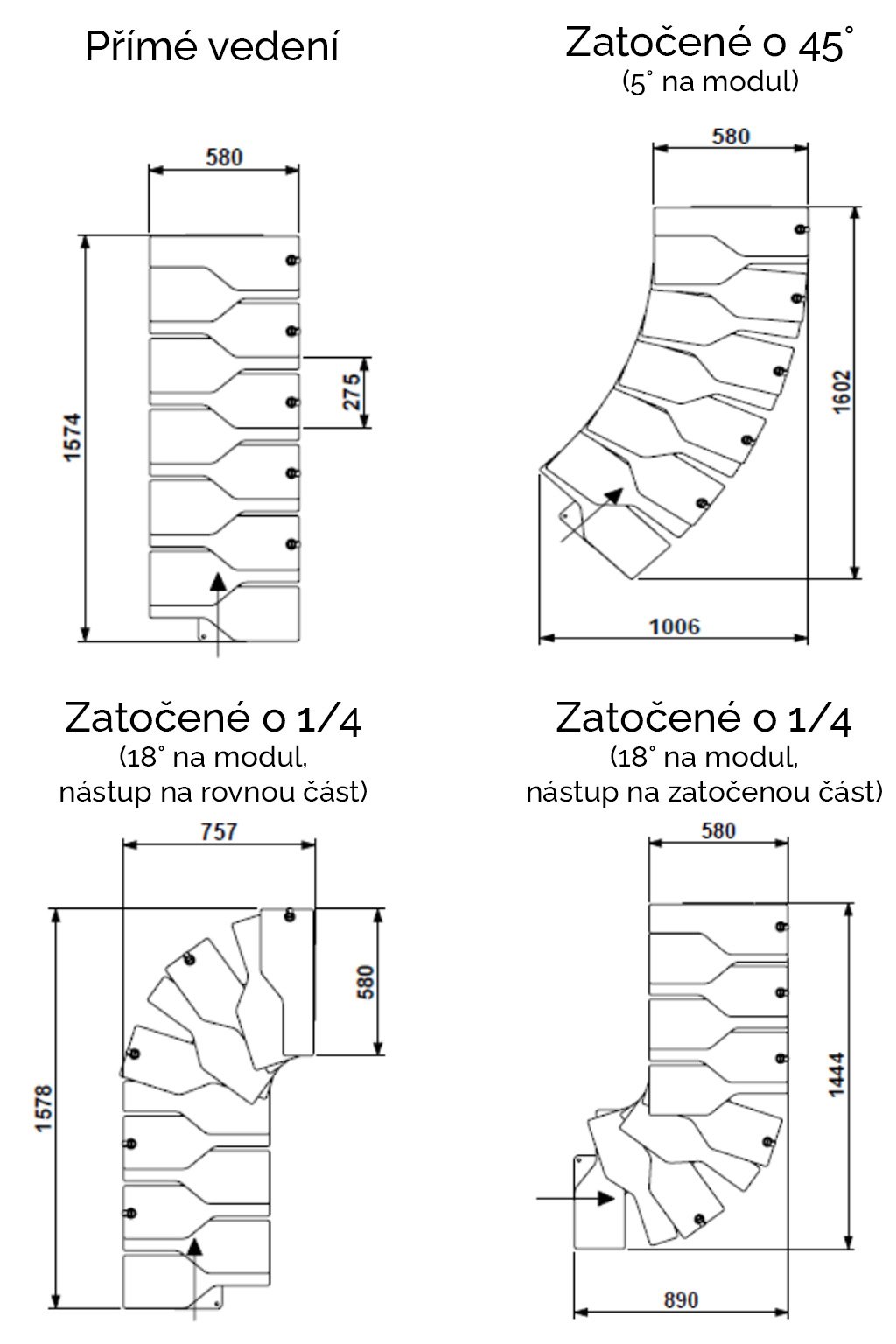 Přímé vedení

580

1574

275

Zatočené o 45°
(5° na modul)

580

1602

1006

Zatočené o 1/4
(18° na modul,
nástup na rovnou část)

757

580

1578

Zatočené o 1/4
(18° na modul,
nástup na zatočenou část)

580

1444

890